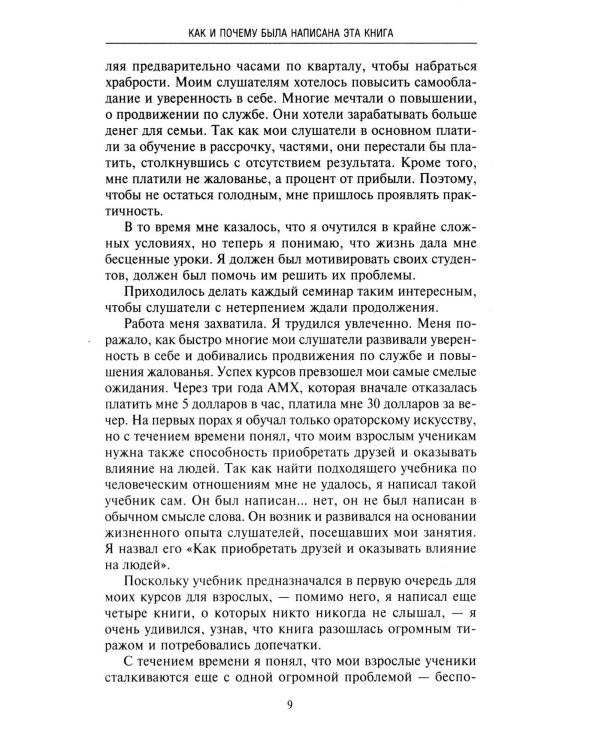 КАК И ПОЧЕМУ БЫЛА НАПИСАНА ЭТА КНИГА

ляя предварительно часами по кварталу, чтобы набраться храбрости. Моим слушателям хотелось повысить самообладание и уверенность в себе. Многие мечтали о повышении, о продвижении по службе. Они хотели зарабатывать больше денег для семьи. Так как мои слушатели в основном платили за обучение в рассрочку, частями, они перестали бы платить, столкнувшись с отсутствием результата. Кроме того, мне платили не жалованье, а процент от прибыли. Поэтому, чтобы не остаться голодным, мне пришлось проявлять практичность.

В то время мне казалось, что я очутился в крайне сложных условиях, но теперь я понимаю, что жизнь дала мне бесценные уроки. Я должен был мотивировать своих студентов, должен был помочь им решить их проблемы.

Приходилось делать каждый семинар таким интересным, чтобы слушатели с нетерпением ждали продолжения.

Работа меня захватила. Я трудился увлеченно. Меня поражало, как быстро многие мои слушатели развивали уверенность в себе и добивались продвижения по службе и повышения жалованья. Успех курсов превзошел мои самые смелые ожидания. Через три года АМХ, которая вначале отказалась платить мне 5 долларов в час, платила мне 30 долларов за вечер. На первых порах я обучал только ораторскому искусству, но с течением времени понял, что моим взрослым ученикам нужна также способность приобретать друзей и оказывать влияние на людей. Так как найти подходящего учебника по человеческим отношениям мне не удалось, я написал такой учебник сам. Он был написан... нет, он не был написан в обычном смысле слова. Он возник и развивался на основании жизненного опыта слушателей, посещавших мои занятия. Я назвал его «Как приобретать друзей и оказывать влияние на людей».

Поскольку учебник предназначался в первую очередь для моих курсов для взрослых, — помимо него, я написал еще четыре книги, о которых никто никогда не слышал, — я очень удивился, узнав, что книга разошлась огромным тиражом и потребовались допечатки.

С течением времени я понял, что мои взрослые ученики сталкиваются еще с одной огромной проблемой — беспо-

9